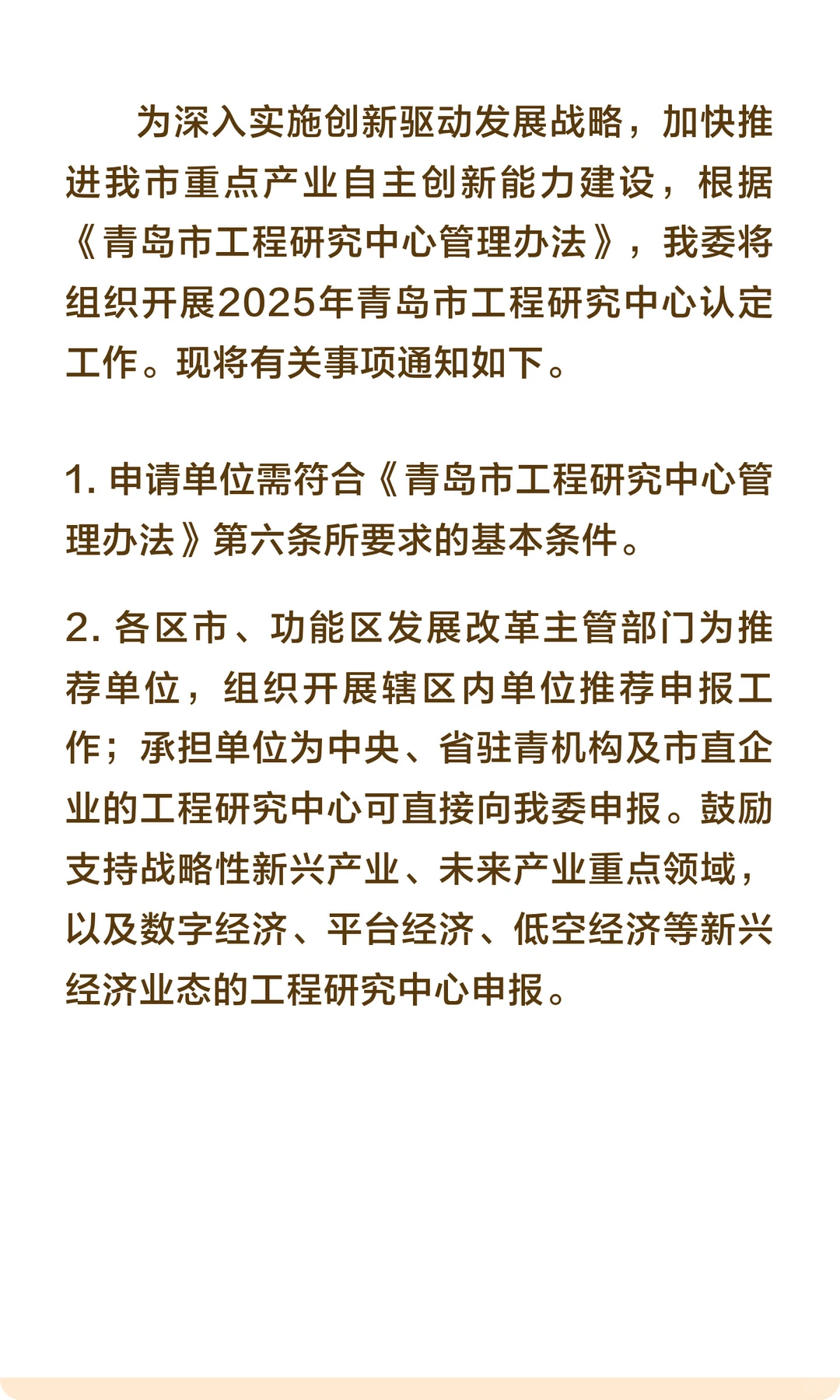 为深入实施创新驱动发展战略，加快推进我市重点产业自主创新能力建设，根据《青岛市工程研究中心管理办法》，我委将组织开展2025年青岛市工程研究中心认定工作。现将有关事项通知如下。

1. 申请单位需符合《青岛市工程研究中心管理办法》第六条所要求的基本条件。

2. 各区市、功能区发展改革主管部门为推荐单位，组织开展辖区内单位推荐申报工作；承担单位为中央、省驻青机构及市直企业的工程研究中心可直接向我委申报。鼓励支持战略性新兴产业、未来产业重点领域，以及数字经济、平台经济、低空经济等新兴经济业态的工程研究中心申报。